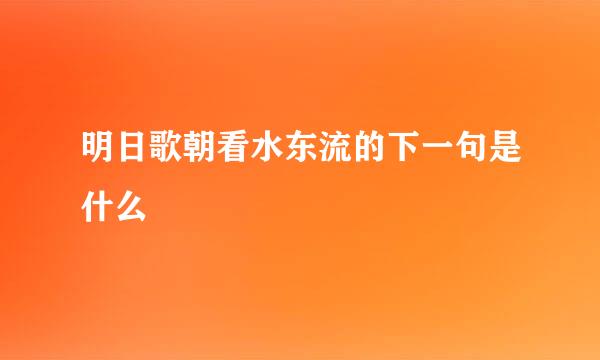 明日歌朝看水东流的下一句是什么